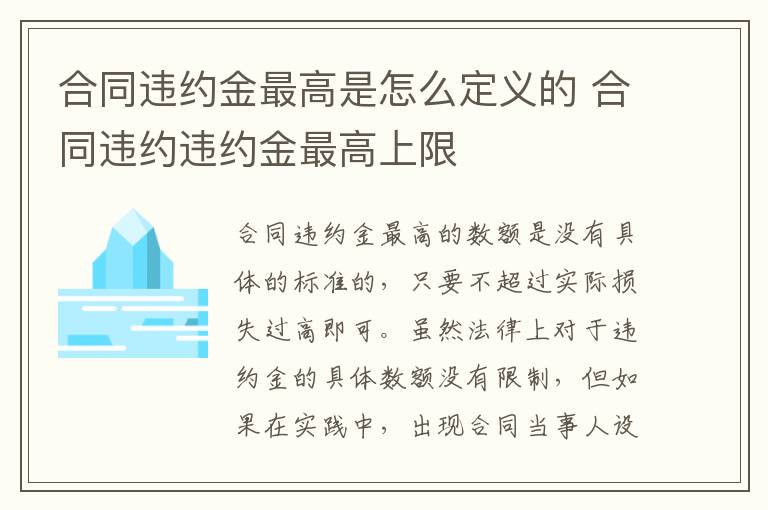 合同违约金最高是怎么定义的 合同违约违约金最高上限

合同违约金最高的数额是没有具体的标准的，只要不超过实际损失过高即可。虽然法律上对于违约金的具体数额没有限制，但如果在实践中，出现合同当事人设